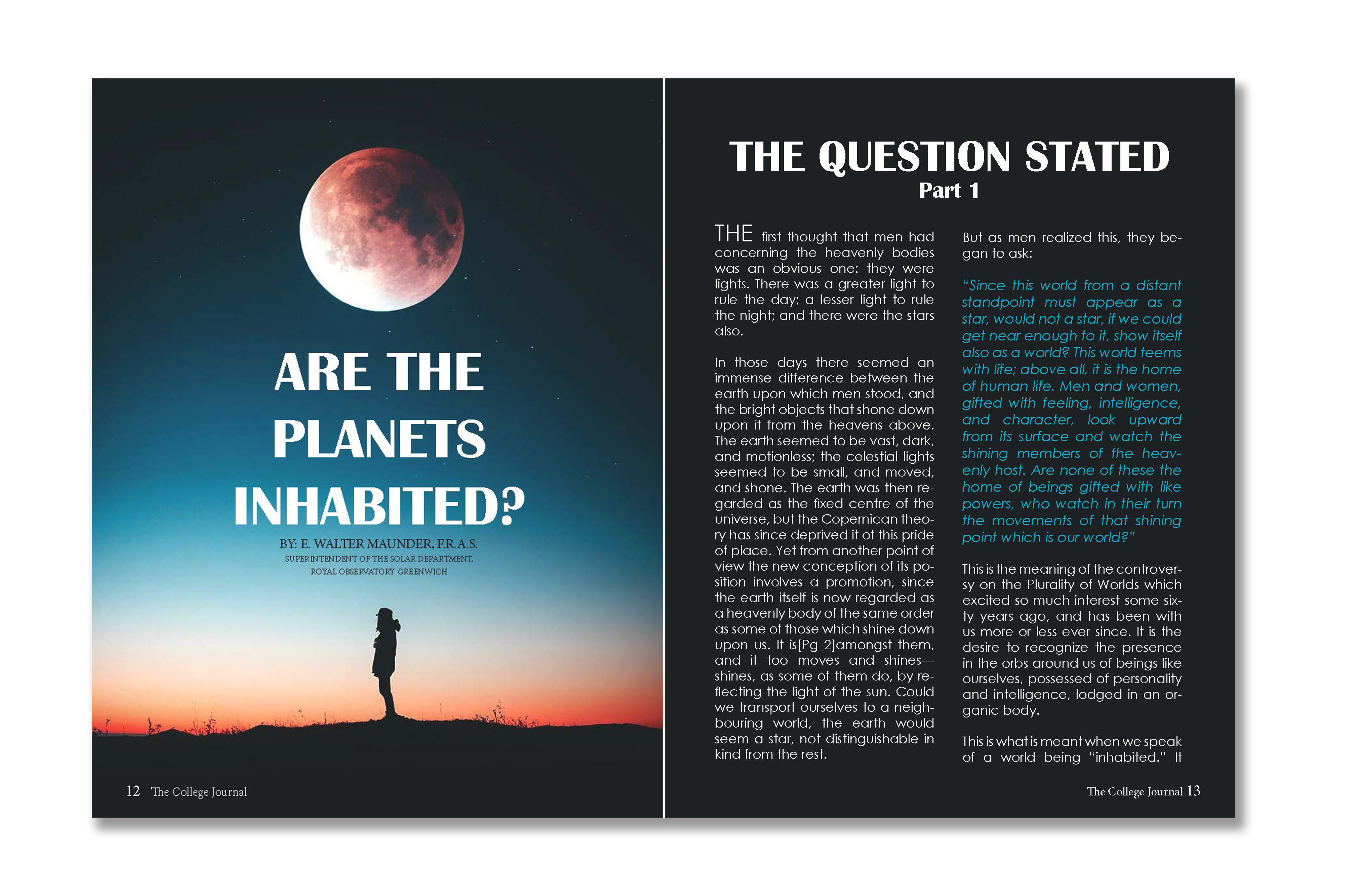 ARE THE PLANETS INHABITED?

BY: E. WALTER MAUNDER, F.R.A.S.
SUPERINTENDENT OF THE SOLAR DEPARTMENT,
ROYAL OBSERVATORY GREENWICH

12 The College Journal

THE QUESTION STATED
Part 1

THE first thought that men had concerning the heavenly bodies was an obvious one: they were lights. There was a greater light to rule the day; a lesser light to rule the night; and there were the stars also.

In those days there seemed an immense difference between the earth upon which men stood, and the bright objects that shone down upon it from the heavens above. The earth seemed to be vast, dark, and motionless; the celestial lights seemed to be small, and moved, and shone. The earth was then regarded as the fixed centre of the universe, but the Copernican theory has since deprived it of this pride of place. Yet from another point of view the new conception of its position involves a promotion, since the earth itself is now regarded as a heavenly body of the same order as some of those which shine down upon us. It is[Pg 2]amongst them, and it too moves and shines—shines, as some of them do, by reflecting the light of the sun. Could we transport ourselves to a neighbouring world, the earth would seem a star, not distinguishable in kind from the rest.

But as men realized this, they began to ask:

"Since this world from a distant standpoint must appear as a star, would not a star, if we could get near enough to it, show itself also as a world? This world teems with life; above all, it is the home of human life. Men and women, gifted with feeling, intelligence, and character, look upward from its surface and watch the shining members of the heavenly host. Are none of these the home of beings gifted with like powers, who watch in their turn the movements of that shining point which is our world?"

This is the meaning of the controversy on the Plurality of Worlds which excited so much interest some sixty years ago, and has been with us more or less ever since. It is the desire to recognize the presence in the orbs around us of beings like ourselves, possessed of personality and intelligence, lodged in an organic body.

This is what is meant when we speak of a world being "inhabited." It

The College Journal 13